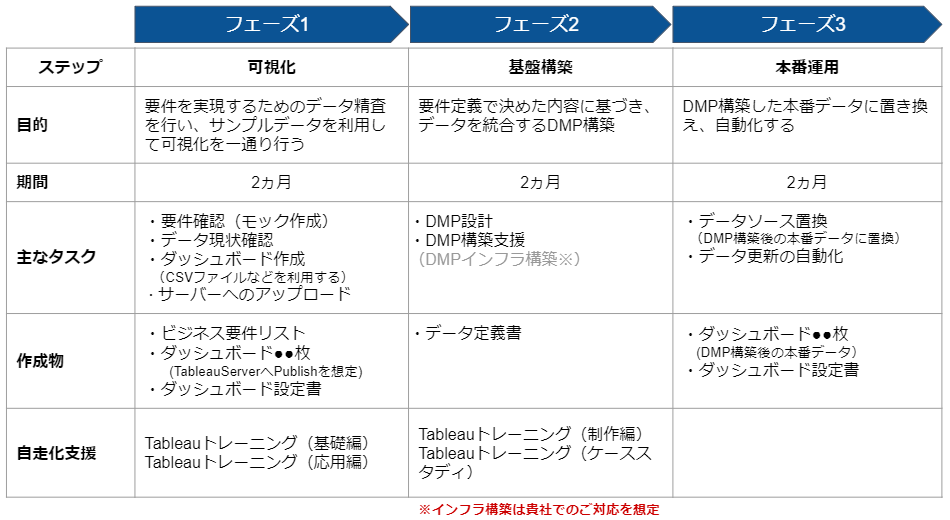 | | フェーズ1 | フェーズ2 | フェーズ3 |
|---|---|---|---|
| ステップ | 可視化 | 基盤構築 | 本番運用 |
| 目的 | 要件を実現するためのデータ精査を行い、サンプルデータを利用して可視化を一通り行う | 要件定義で決めた内容に基づき、データを統合するDMP構築 | DMP構築した本番データに置き換え、自動化する |
| 期間 | 2ヵ月 | 2ヵ月 | 2ヵ月 |
| 主なタスク | ・要件確認（モック作成）<br>・データ現状確認<br>・ダッシュボード作成<br>（CSVファイルなどを利用する）<br>・サーバーへのアップロード | ・DMP設計<br>・DMP構築支援<br>（DMPインフラ構築※） | ・データソース置換<br>（DMP構築後の本番データに置換）<br>・データ更新の自動化 |
| 作成物 | ・ビジネス要件リスト<br>・ダッシュボード●●枚<br>（TableauServerへPublishを想定）<br>・ダッシュボード設定書 | ・データ定義書 | ・ダッシュボード●●枚<br>（DMP構築後の本番データ）<br>・ダッシュボード設定書 |
| 自走化支援 | Tableauトレーニング（基礎編）<br>Tableauトレーニング（応用編） | Tableauトレーニング（制作編）<br>Tableauトレーニング（ケーススタディ） | |

※インフラ構築は貴社でのご対応を想定